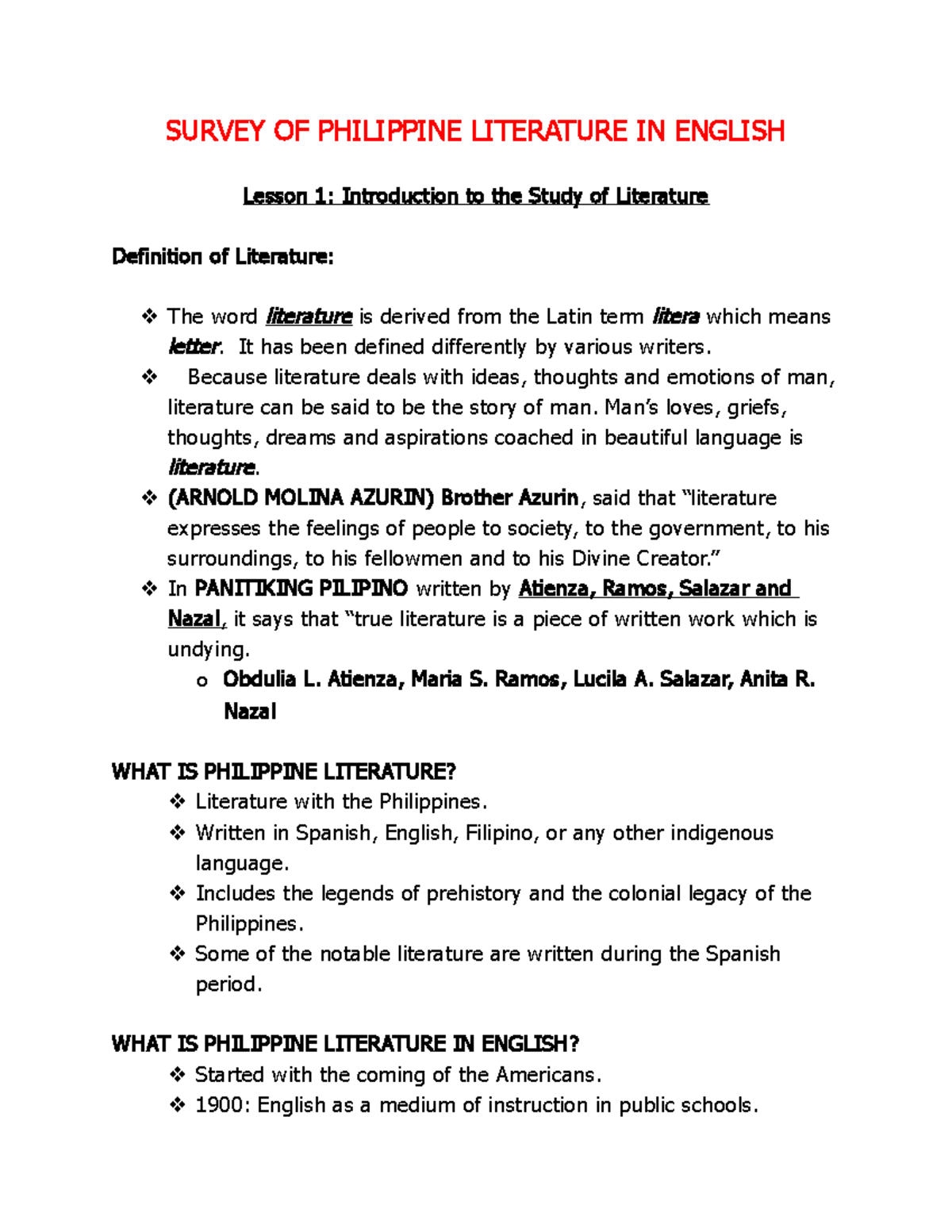 SURVEY OF PHILIPPINE LITERATURE IN ENGLISH

Lesson 1: Introduction to the Study of Literature

Definition of Literature:

❖ The word literature is derived from the Latin term litera which means letter. It has been defined differently by various writers.
❖ Because literature deals with ideas, thoughts and emotions of man, literature can be said to be the story of man. Man's loves, griefs, thoughts, dreams and aspirations coached in beautiful language is literature.
❖ (ARNOLD MOLINA AZURIN) Brother Azurin, said that "literature expresses the feelings of people to society, to the government, to his surroundings, to his fellowmen and to his Divine Creator."
❖ In PANITIKING PILIPINO written by Atienza, Ramos, Salazar and Nazal, it says that "true literature is a piece of written work which is undying.
o Obdulia L. Atienza, Maria S. Ramos, Lucila A. Salazar, Anita R. Nazal

WHAT IS PHILIPPINE LITERATURE?
❖ Literature with the Philippines.
❖ Written in Spanish, English, Filipino, or any other indigenous language.
❖ Includes the legends of prehistory and the colonial legacy of the Philippines.
❖ Some of the notable literature are written during the Spanish period.

WHAT IS PHILIPPINE LITERATURE IN ENGLISH?
❖ Started with the coming of the Americans.
❖ 1900: English as a medium of instruction in public schools.